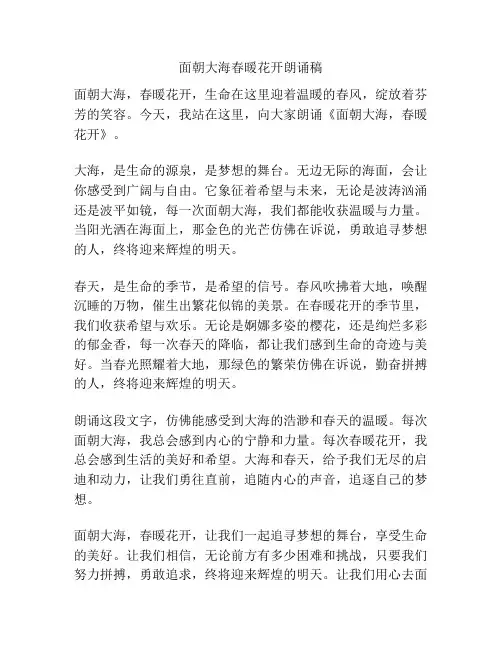 面朝大海春暖花开朗诵稿

面朝大海，春暖花开，生命在这里迎着温暖的春风，绽放着芬芳的笑容。今天，我站在这里，向大家朗诵《面朝大海，春暖花开》。

大海，是生命的源泉，是梦想的舞台。无边无际的海面，会让你感受到广阔与自由。它象征着希望与未来，无论是波涛汹涌还是波平如镜，每一次面朝大海，我们都能收获温暖与力量。当阳光洒在海面上，那金色的光芒仿佛在诉说，勇敢追寻梦想的人，终将迎来辉煌的明天。

春天，是生命的季节，是希望的信号。春风吹拂着大地，唤醒沉睡的万物，催生出繁花似锦的美景。在春暖花开的季节里，我们收获希望与欢乐。无论是婀娜多姿的樱花，还是绚烂多彩的郁金香，每一次春天的降临，都让我们感到生命的奇迹与美好。当春光照耀着大地，那绿色的繁荣仿佛在诉说，勤奋拼搏的人，终将迎来辉煌的明天。

朗诵这段文字，仿佛能感受到大海的浩渺和春天的温暖。每次面朝大海，我总会感到内心的宁静和力量。每次春暖花开，我总会感到生活的美好和希望。大海和春天，给予我们无尽的启迪和动力，让我们勇往直前，追随内心的声音，追逐自己的梦想。

面朝大海，春暖花开，让我们一起追寻梦想的舞台，享受生命的美好。让我们相信，无论前方有多少困难和挑战，只要我们努力拼搏，勇敢追求，终将迎来辉煌的明天。让我们用心去面